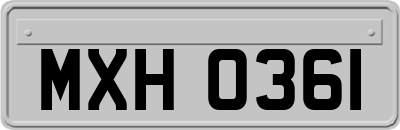 MXH 0361